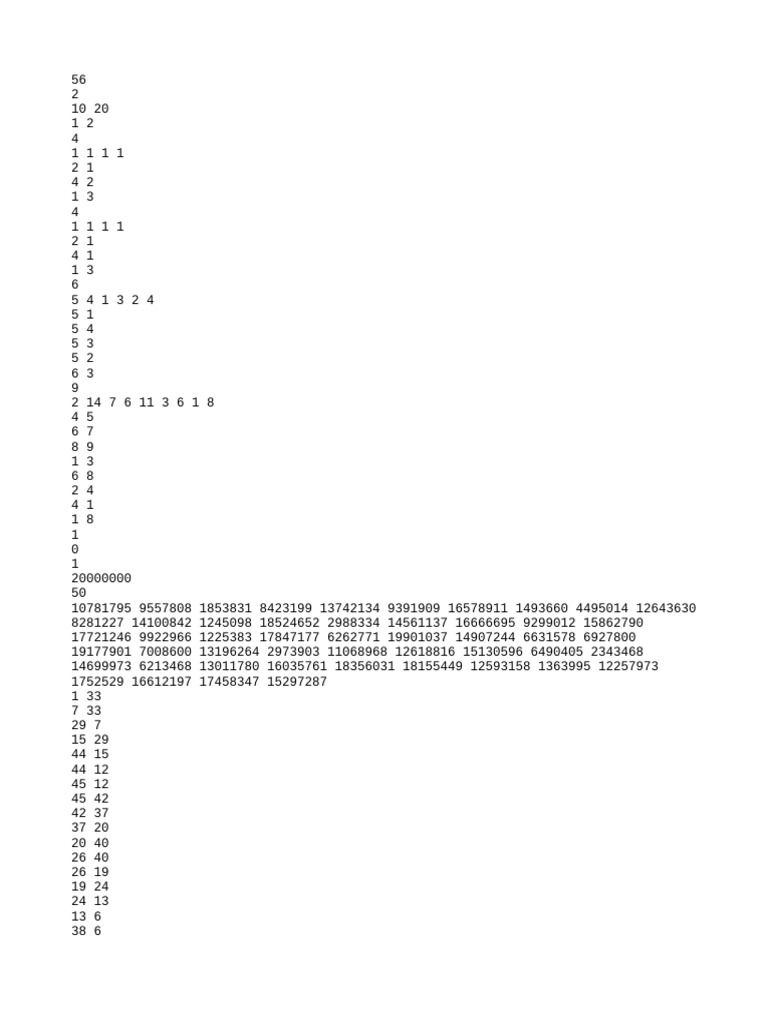 56
2
10 20
1 2
4
1 1 1 1
2 1
4 2
1 3
4
1 1 1 1
2 1
4 1
1 3
6
5 4 1 3 2 4
5 1
5 4
5 3
5 2
6 3
9
2 14 7 6 11 3 6 1 8
4 5
6 7
8 9
1 3
6 8
2 4
4 1
1 8
1
0
1
20000000
50
10781795 9557808 1853831 8423199 13742134 9391909 16578911 1493660 4495014 12643630
8281227 14100842 1245098 18524652 2988334 14561137 16666695 9299012 15862790
17721246 9922966 1225383 17847177 6262771 19901037 14907244 6631578 6927800
19177901 7008600 13196264 2973903 11068968 12618816 15130596 6490405 2343468
14699973 6213468 13011780 16035761 18356031 18155449 12593158 1363995 12257973
1752529 16612197 17458347 15297287
1 33
7 33
29 7
15 29
44 15
44 12
45 12
45 42
42 37
37 20
20 40
26 40
26 19
19 24
24 13
13 6
38 6